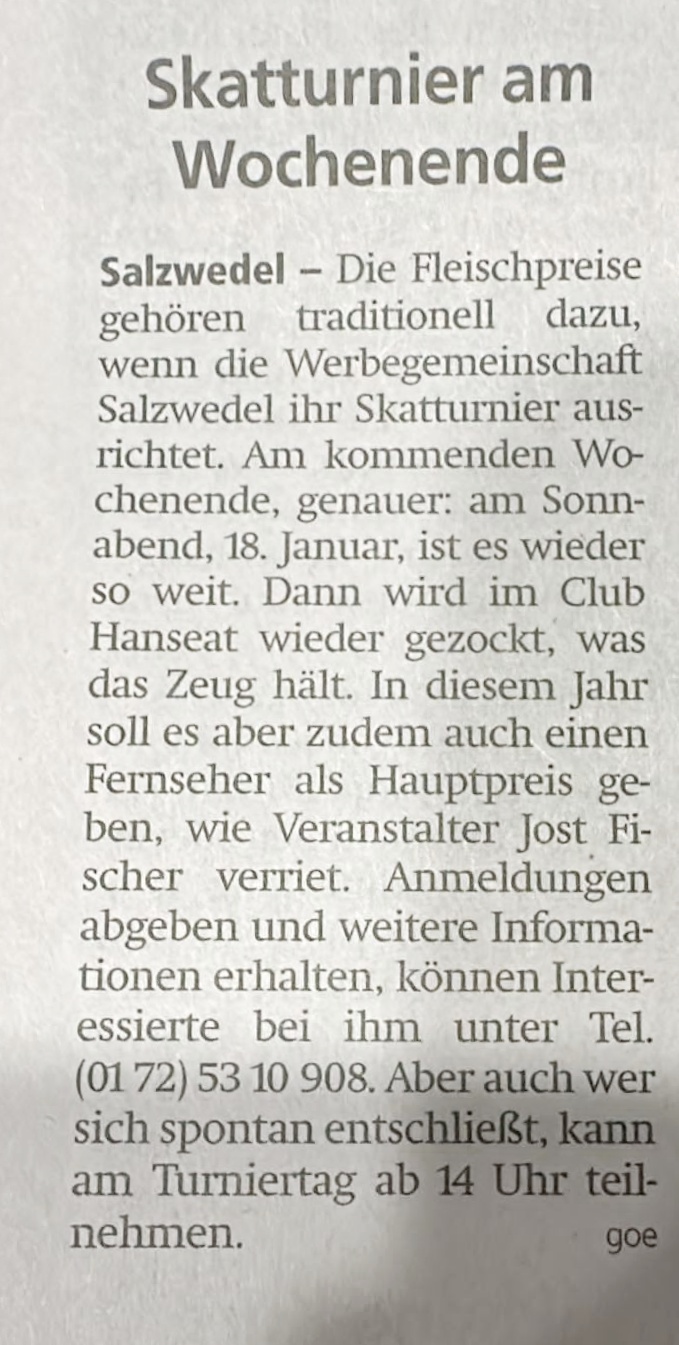 Skatturnier am Wochenende

Salzwedel – Die Fleischpreise gehören traditionell dazu, wenn die Werbegemeinschaft Salzwedel ihr Skatturnier ausrichtet. Am kommenden Wochenende, genauer: am Sonnabend, 18. Januar, ist es wieder so weit. Dann wird im Club Hanseat wieder gezockt, was das Zeug hält. In diesem Jahr soll es aber zudem auch einen Fernseher als Hauptpreis geben, wie Veranstalter Jost Fischer verriet. Anmeldungen abgeben und weitere Informationen erhalten, können Interessierte bei ihm unter Tel. (01 72) 53 10 908. Aber auch wer sich spontan entschließt, kann am Turniertag ab 14 Uhr teilnehmen. goe